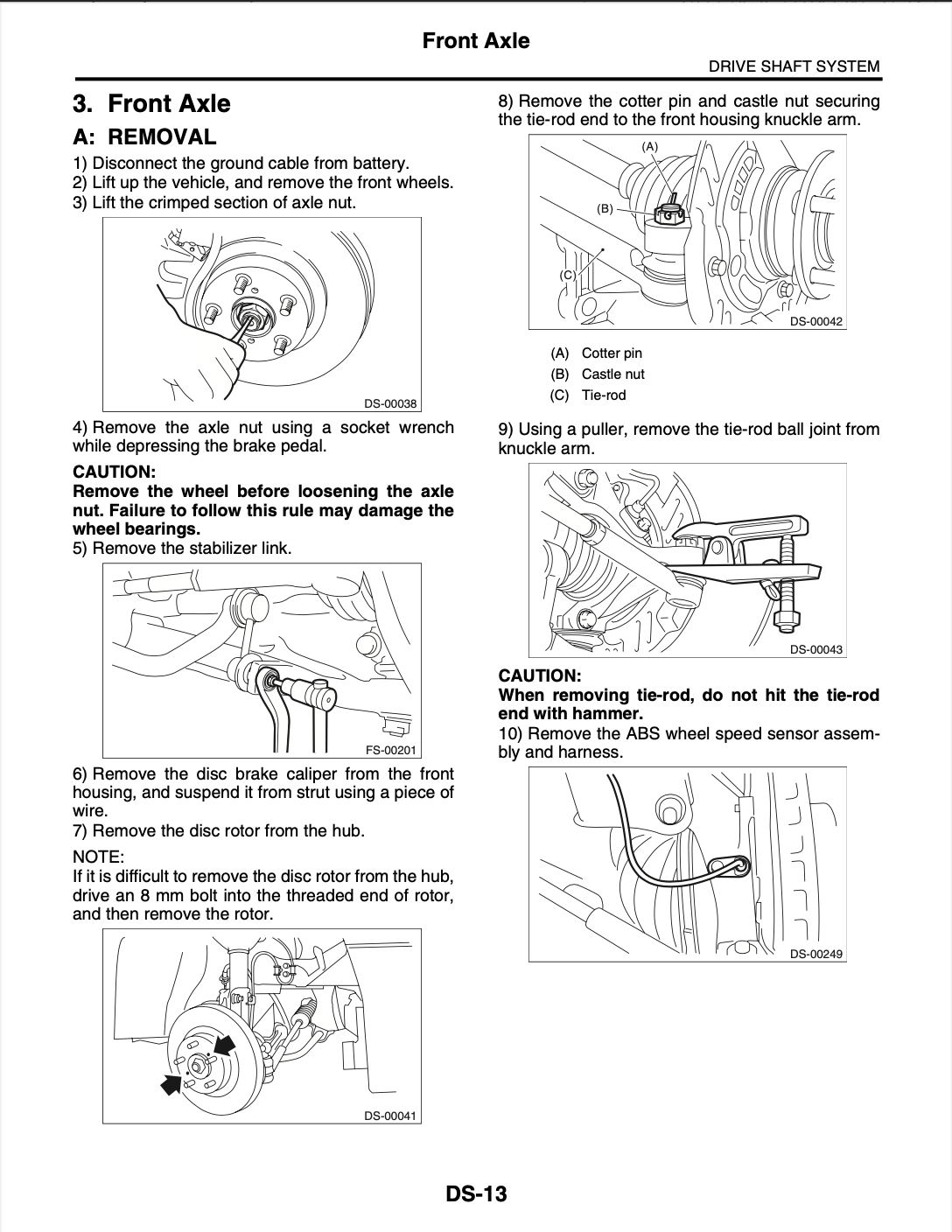 Front Axle

DRIVE SHAFT SYSTEM

3. Front Axle

A: REMOVAL

1) Disconnect the ground cable from battery.
2) Lift up the vehicle, and remove the front wheels.
3) Lift the crimped section of axle nut.

DS-00038

4) Remove the axle nut using a socket wrench while depressing the brake pedal.

CAUTION:
Remove the wheel before loosening the axle nut. Failure to follow this rule may damage the wheel bearings.

5) Remove the stabilizer link.

FS-00201

6) Remove the disc brake caliper from the front housing, and suspend it from strut using a piece of wire.
7) Remove the disc rotor from the hub.

NOTE:
If it is difficult to remove the disc rotor from the hub, drive an 8 mm bolt into the threaded end of rotor, and then remove the rotor.

DS-00041

8) Remove the cotter pin and castle nut securing the tie-rod end to the front housing knuckle arm.

(A)
(B)
(C)
DS-00042

(A) Cotter pin
(B) Castle nut
(C) Tie-rod

9) Using a puller, remove the tie-rod ball joint from knuckle arm.

DS-00043

CAUTION:
When removing tie-rod, do not hit the tie-rod end with hammer.

10) Remove the ABS wheel speed sensor assembly and harness.

DS-00249

DS-13